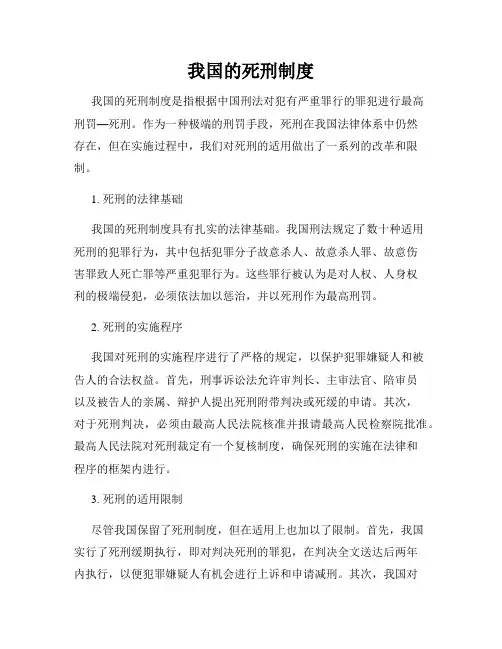 我国的死刑制度

我国的死刑制度是指根据中国刑法对犯有严重罪行的罪犯进行最高刑罚—死刑。作为一种极端的刑罚手段，死刑在我国法律体系中仍然存在，但在实施过程中，我们对死刑的适用做出了一系列的改革和限制。

1. 死刑的法律基础

我国的死刑制度具有扎实的法律基础。我国刑法规定了数十种适用死刑的犯罪行为，其中包括犯罪分子故意杀人、故意杀人罪、故意伤害罪致人死亡罪等严重犯罪行为。这些罪行被认为是对人权、人身权利的极端侵犯，必须依法加以惩治，并以死刑作为最高刑罚。

2. 死刑的实施程序

我国对死刑的实施程序进行了严格的规定，以保护犯罪嫌疑人和被告人的合法权益。首先，刑事诉讼法允许审判长、主审法官、陪审员以及被告人的亲属、辩护人提出死刑附带判决或死缓的申请。其次，对于死刑判决，必须由最高人民法院核准并报请最高人民检察院批准。最高人民法院对死刑裁定有一个复核制度，确保死刑的实施在法律和程序的框架内进行。

3. 死刑的适用限制

尽管我国保留了死刑制度，但在适用上也加以了限制。首先，我国实行了死刑缓期执行，即对判决死刑的罪犯，在判决全文送达后两年内执行，以便犯罪嫌疑人有机会进行上诉和申请减刑。其次，我国对